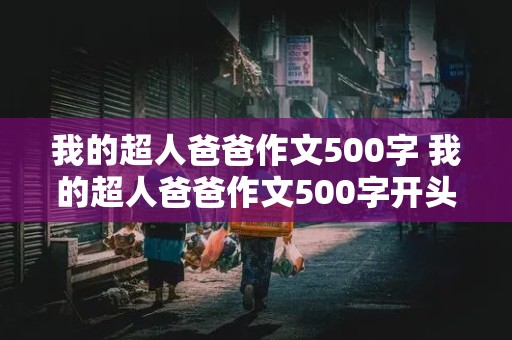 我的超人爸爸作文500字 我的超人爸爸作文500字开头